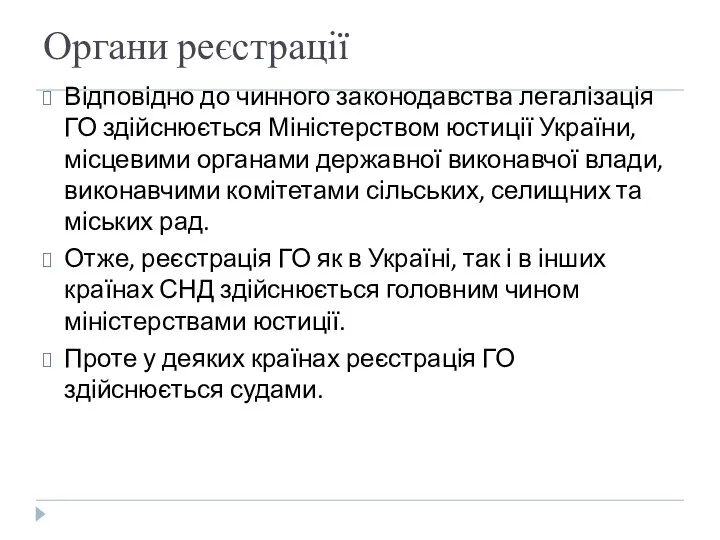 Органи реєстрації

Відповідно до чинного законодавства легалізація ГО здійснюється Міністерством юстиції України, місцевими органами державної виконавчої влади, виконавчими комітетами сільських, селищних та міських рад.

Отже, реєстрація ГО як в Україні, так і в інших країнах СНД здійснюється головним чином міністерствами юстиції.

Проте у деяких країнах реєстрація ГО здійснюється судами.